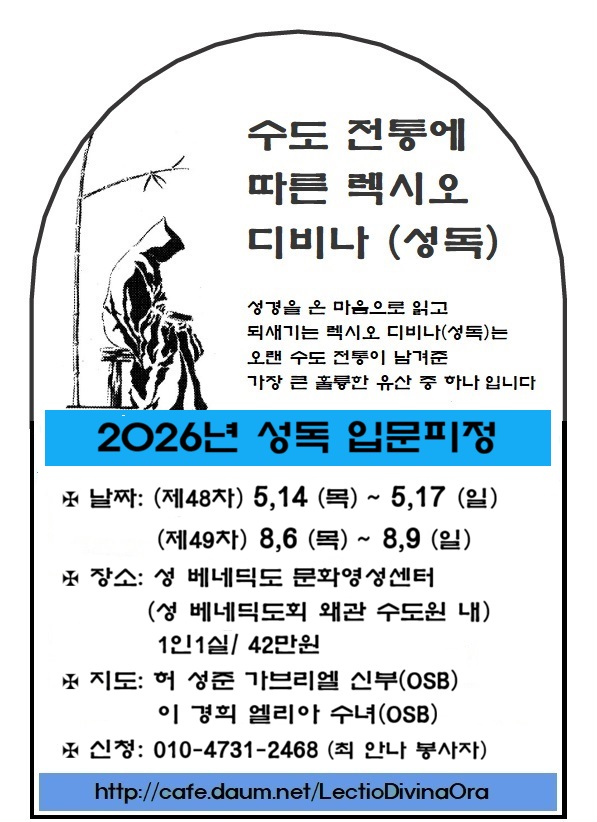 수도 전통에
따른 렉시오
디비나 (성독)

성경을 온 마음으로 읽고
되새기는 렉시오 디비나(성독)는
오랜 수도 전통이 남겨준
가장 큰 훌륭한 유산 중 하나 입니다

2026년 성독 입문피정

✠ 날짜: (제48차) 5,14 (목) ~ 5,17 (일)
(제49차) 8,6 (목) ~ 8,9 (일)

✠ 장소: 성 베네딕도 문화영성센터
(성 베네딕도회 왜관 수도원 내)
1인1실/ 42만원

✠ 지도: 허 성준 가브리엘 신부(OSB)
이 경희 엘리아 수녀(OSB)

✠ 신청: 010-4731-2468 (최 안나 봉사자)

http://cafe.daum.net/LectioDivinaOra